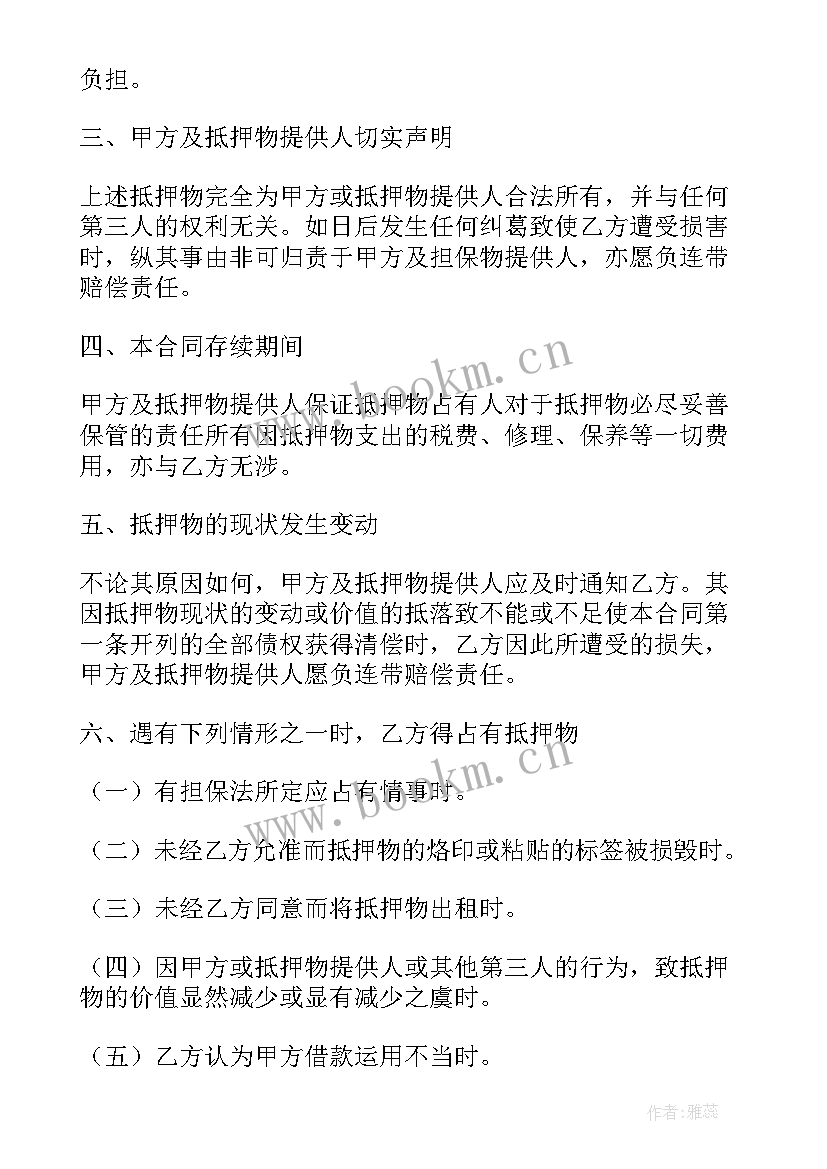 负担。

三、甲方及抵押物提供人切实声明

上述抵押物完全为甲方或抵押物提供人合法所有，并与任何第三人的权利无关。如日后发生任何纠葛致使乙方遭受损害时，纵其事由非可归责于甲方及担保物提供人，亦愿负连带赔偿责任。

四、本合同存续期间

甲方及抵押物提供人保证抵押物占有人对于抵押物必尽妥善保管的责任所有因抵押物支出的税费、修理、保养等一切费用，亦与乙方无涉。

五、抵押物的现状发生变动

不论其原因如何，甲方及抵押物提供人应及时通知乙方。其因抵押物现状的变动或价值的抵落致不能或不足使本合同第一条开列的全部债权获得清偿时，乙方因此所遭受的损失，甲方及抵押物提供人愿负连带赔偿责任。

六、遇有下列情形之一时，乙方得占有抵押物

（一）有担保法所定应占有情事时。

（二）未经乙方允准而抵押物的烙印或粘贴的标签被损毁时。

（三）未经乙方同意而将抵押物出租时。

（四）因甲方或抵押物提供人或其他第三人的行为，致抵押物的价值显然减少或显有减少之虞时。

（五）乙方认为甲方借款运用不当时。

www.bookm.cn

www.bookm.cn

作者：雅蕊